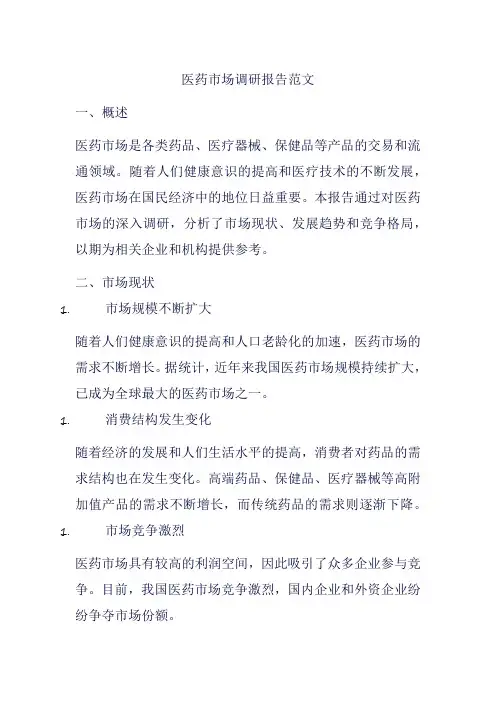 医药市场调研报告范文

一、概述

医药市场是各类药品、医疗器械、保健品等产品的交易和流通领域。随着人们健康意识的提高和医疗技术的不断发展，医药市场在国民经济中的地位日益重要。本报告通过对医药市场的深入调研，分析了市场现状、发展趋势和竞争格局，以期为相关企业和机构提供参考。

二、市场现状

1. 市场规模不断扩大

随着人们健康意识的提高和人口老龄化的加速，医药市场的需求不断增长。据统计，近年来我国医药市场规模持续扩大，已成为全球最大的医药市场之一。

1. 消费结构发生变化

随着经济的发展和人们生活水平的提高，消费者对药品的需求结构也在发生变化。高端药品、保健品、医疗器械等高附加值产品的需求不断增长，而传统药品的需求则逐渐下降。

1. 市场竞争激烈

医药市场具有较高的利润空间，因此吸引了众多企业参与竞争。目前，我国医药市场竞争激烈，国内企业和外资企业纷纷争夺市场份额。